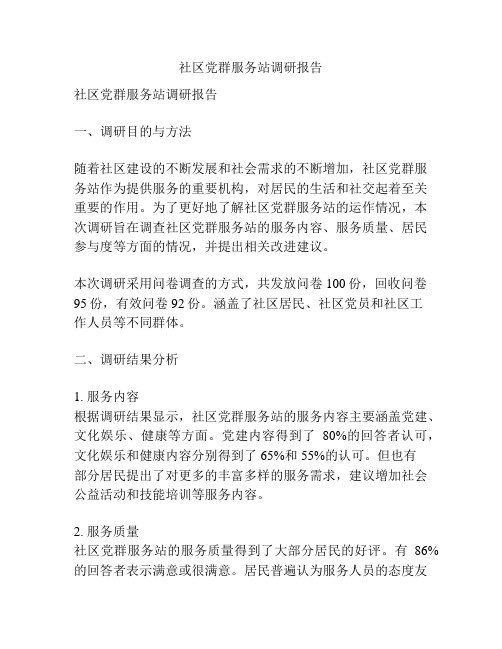 社区党群服务站调研报告

社区党群服务站调研报告

一、调研目的与方法

随着社区建设的不断发展和社会需求的不断增加，社区党群服务站作为提供服务的重要机构，对居民的生活和社交起着至关重要的作用。为了更好地了解社区党群服务站的运作情况，本次调研旨在调查社区党群服务站的服务内容、服务质量、居民参与度等方面的情况，并提出相关改进建议。

本次调研采用问卷调查的方式，共发放问卷 100 份，回收问卷 95 份，有效问卷 92 份。涵盖了社区居民、社区党员和社区工作人员等不同群体。

二、调研结果分析

1. 服务内容
根据调研结果显示，社区党群服务站的服务内容主要涵盖党建、文化娱乐、健康等方面。党建内容得到了 80%的回答者认可，文化娱乐和健康内容分别得到了 65%和 55%的认可。但也有部分居民提出了对更多的丰富多样的服务需求，建议增加社会公益活动和技能培训等服务内容。

2. 服务质量
社区党群服务站的服务质量得到了大部分居民的好评。有 86%的回答者表示满意或很满意。居民普遍认为服务人员的态度友